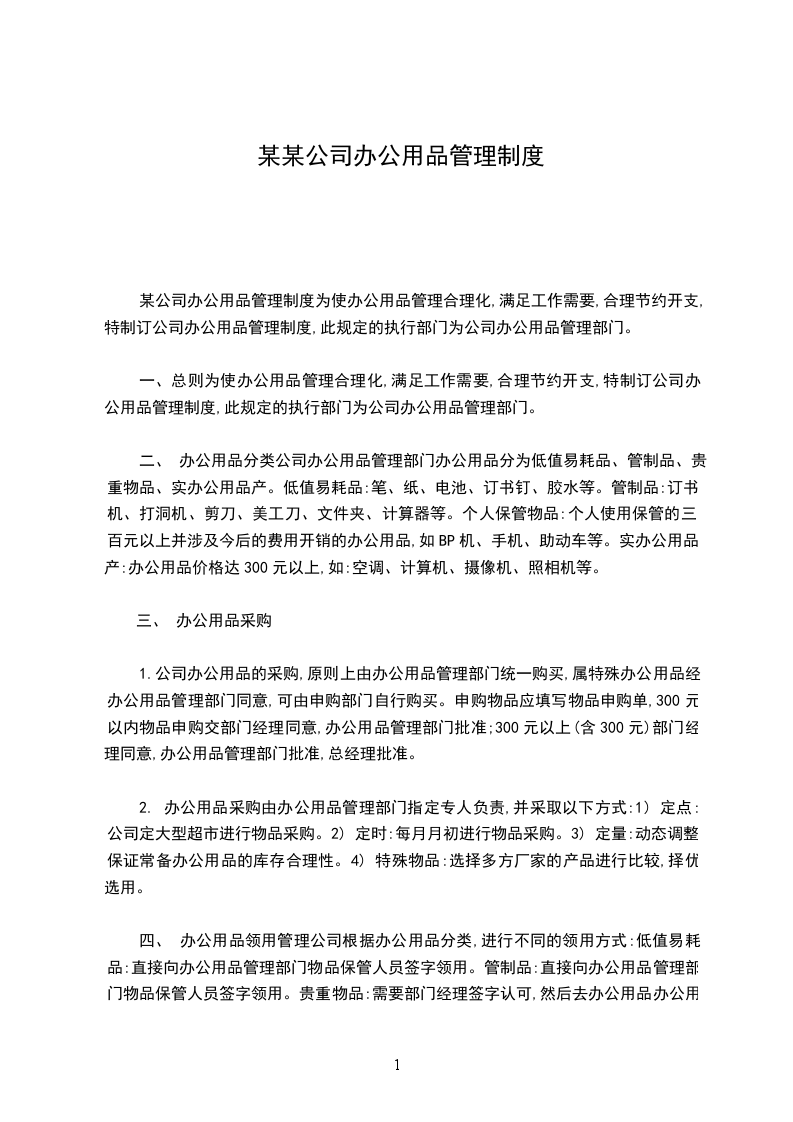 某某公司办公用品管理制度

某公司办公用品管理制度为使办公用品管理合理化,满足工作需要,合理节约开支,特制订公司办公用品管理制度,此规定的执行部门为公司办公用品管理部门。

一、总则为使办公用品管理合理化,满足工作需要,合理节约开支,特制订公司办公用品管理制度,此规定的执行部门为公司办公用品管理部门。

二、 办公用品分类公司办公用品管理部门办公用品分为低值易耗品、管制品、贵重物品、实办公用品产。低值易耗品:笔、纸、电池、订书钉、胶水等。管制品:订书机、打洞机、剪刀、美工刀、文件夹、计算器等。个人保管物品:个人使用保管的三百元以上并涉及今后的费用开销的办公用品,如BP机、手机、助动车等。实办公用品产:办公用品价格达300元以上,如:空调、计算机、摄像机、照相机等。

三、 办公用品采购

1.公司办公用品的采购,原则上由办公用品管理部门统一购买,属特殊办公用品经办公用品管理部门同意,可由申购部门自行购买。申购物品应填写物品申购单,300元以内物品申购交部门经理同意,办公用品管理部门批准;300元以上(含300元)部门经理同意,办公用品管理部门批准,总经理批准。

2. 办公用品采购由办公用品管理部门指定专人负责,并采取以下方式:1) 定点:公司定大型超市进行物品采购。2) 定时:每月月初进行物品采购。3) 定量:动态调整保证常备办公用品的库存合理性。4) 特殊物品:选择多方厂家的产品进行比较,择优选用。

四、 办公用品领用管理公司根据办公用品分类,进行不同的领用方式:低值易耗品:直接向办公用品管理部门物品保管人员签字领用。管制品:直接向办公用品管理部门物品保管人员签字领用。贵重物品:需要部门经理签字认可,然后去办公用品办公用

1